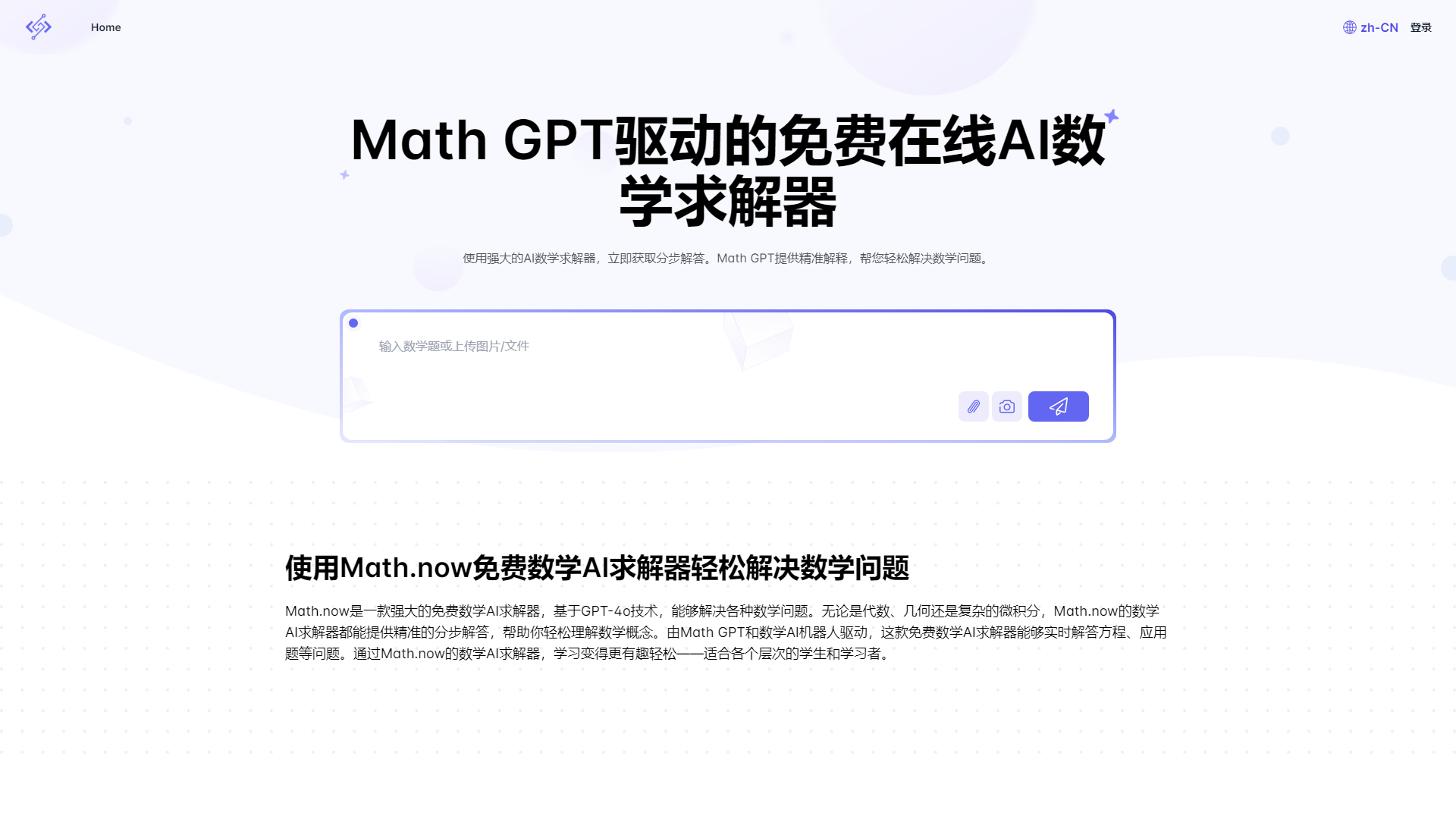 Home

zh-CN 登录

Math GPT驱动的免费在线AI数学求解器

使用强大的AI数学求解器，立即获取分步解答。Math GPT提供精准解释，帮您轻松解决数学问题。

输入数学题或上传图片/文件

使用Math.now免费数学AI求解器轻松解决数学问题

Math.now是一款强大的免费数学AI求解器，基于GPT-4o技术，能够解决各种数学问题。无论是代数、几何还是复杂的微积分，Math.now的数学AI求解器都能提供精准的分步解答，帮助你轻松理解数学概念。由Math GPT和数学AI机器人驱动，这款免费数学AI求解器能够实时解答方程、应用题等问题。通过Math.now的数学AI求解器，学习变得更有趣轻松——适合各个层次的学生和学习者。